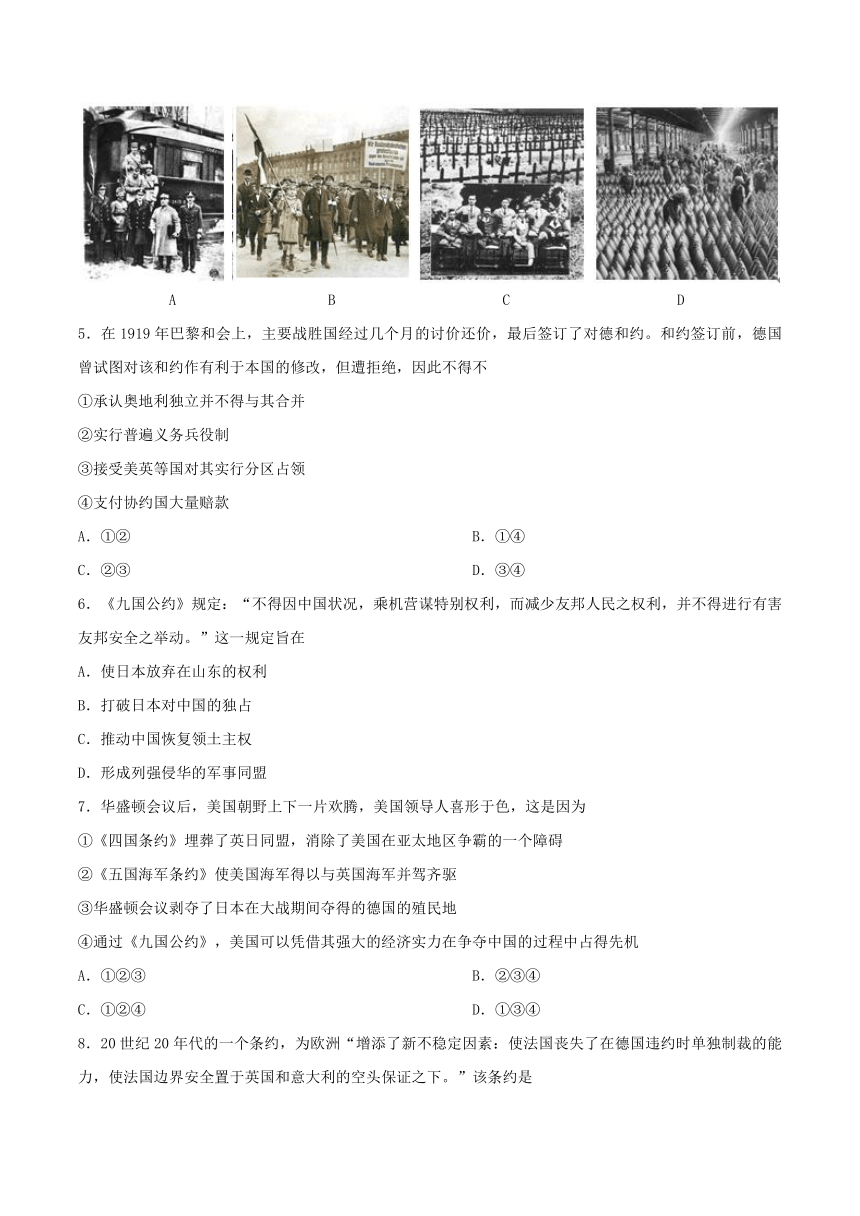 A B C D

5．在 1919 年巴黎和会上，主要战胜国经过几个月的讨价还价，最后签订了对德和约。和约签订前，德国曾试图对该和约作有利于本国的修改，但遭拒绝，因此不得不

①承认奥地利独立并不得与其合并

②实行普遍义务兵役制

③接受美英等国对其实行分区占领

④支付协约国大量赔款

A．①②

B．①④

C．②③

D．③④

6．《九国公约》规定：“不得因中国状况，乘机营谋特别权利，而减少友邦人民之权利，并不得进行有害友邦安全之举动。”这一规定旨在

A．使日本放弃在山东的权利

B．打破日本对中国的独占

C．推动中国恢复领土主权

D．形成列强侵华的军事同盟

7．华盛顿会议后，美国朝野上下一片欢腾，美国领导人喜形于色，这是因为

①《四国条约》埋葬了英日同盟，消除了美国在亚太地区争霸的一个障碍

②《五国海军条约》使美国海军得以与英国海军并驾齐驱

③华盛顿会议剥夺了日本在大战期间夺得的德国的殖民地

④通过《九国公约》，美国可以凭借其强大的经济实力在争夺中国的过程中占得先机

A．①②③

B．②③④

C．①②④

D．①③④

8．20 世纪 20 年代的一个条约，为欧洲“增添了新不稳定因素：使法国丧失了在德国违约时单独制裁的能力，使法国边界安全置于英国和意大利的空头保证之下。”该条约是